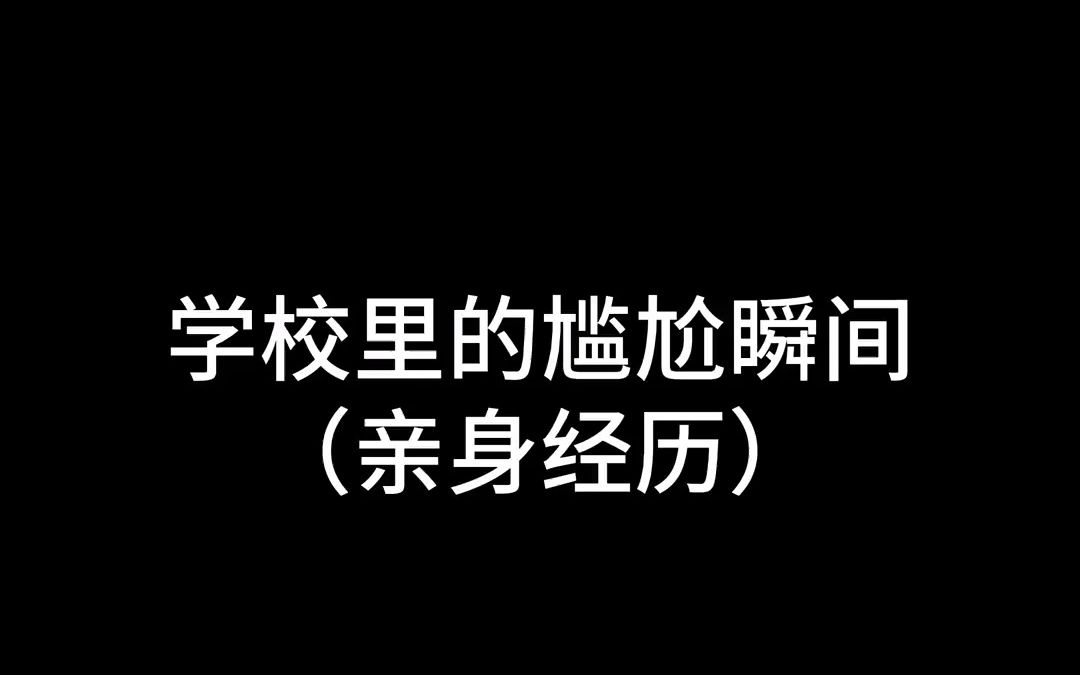 学校里的尴尬瞬间
（亲身经历）